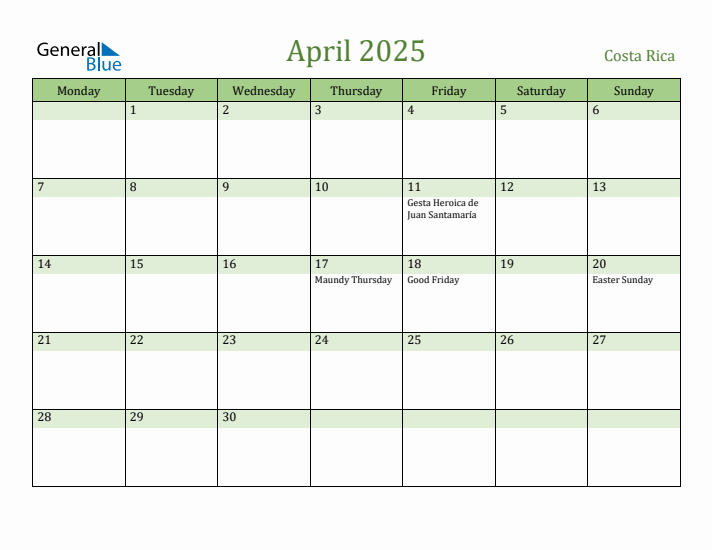 General Blue

April 2025

Costa Rica

| Monday | Tuesday | Wednesday | Thursday | Friday | Saturday | Sunday |
|---|---|---|---|---|---|---|
| | 1 | 2 | 3 | 4 | 5 | 6 |
| 7 | 8 | 9 | 10 | 11 Gesta Heroica de Juan Santamaría | 12 | 13 |
| 14 | 15 | 16 | 17 Maundy Thursday | 18 Good Friday | 19 | 20 Easter Sunday |
| 21 | 22 | 23 | 24 | 25 | 26 | 27 |
| 28 | 29 | 30 | | | | |